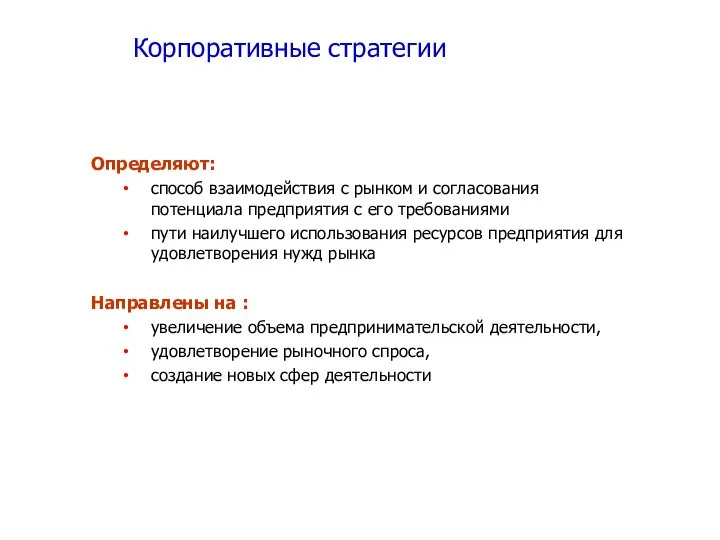 Корпоративные стратегии

Определяют:
• способ взаимодействия с рынком и согласования потенциала предприятия с его требованиями
• пути наилучшего использования ресурсов предприятия для удовлетворения нужд рынка

Направлены на :
• увеличение объема предпринимательской деятельности,
• удовлетворение рыночного спроса,
• создание новых сфер деятельности